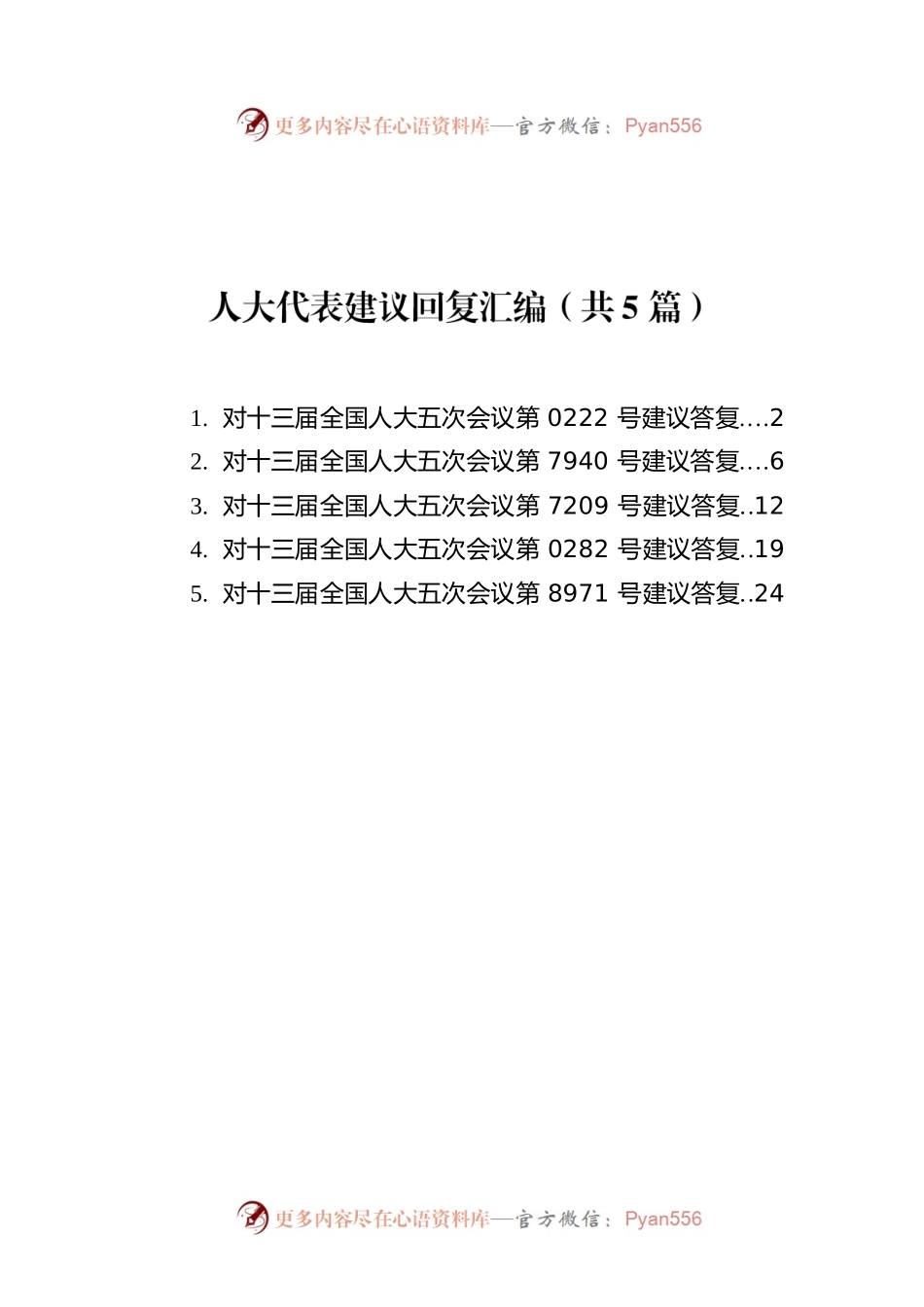 更多内容尽在心语资料库—官方微信：Pyan556

人大代表建议回复汇编（共5篇）

1. 对十三届全国人大五次会议第 0222 号建议答复....2
2. 对十三届全国人大五次会议第 7940 号建议答复....6
3. 对十三届全国人大五次会议第 7209 号建议答复..12
4. 对十三届全国人大五次会议第 0282 号建议答复..19
5. 对十三届全国人大五次会议第 8971 号建议答复..24

更多内容尽在心语资料库—官方微信：Pyan556